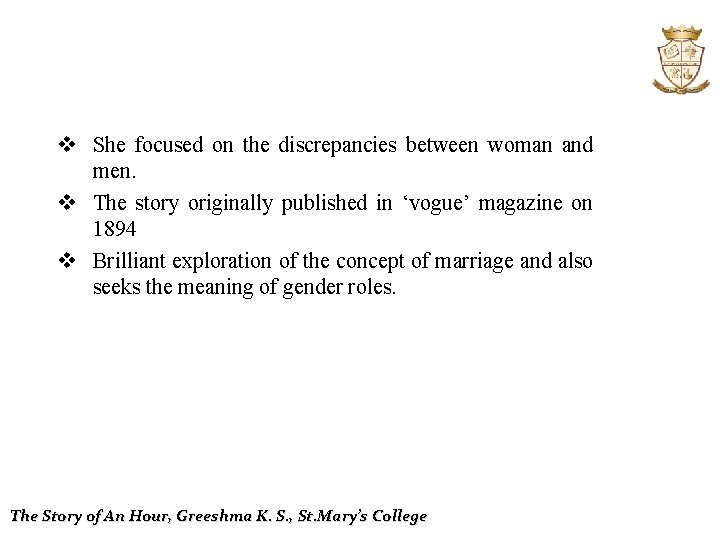 ❖ She focused on the discrepancies between woman and men.

❖ The story originally published in ‘vogue’ magazine on 1894

❖ Brilliant exploration of the concept of marriage and also seeks the meaning of gender roles.

The Story of An Hour, Greeshma K. S., St.Mary’s College